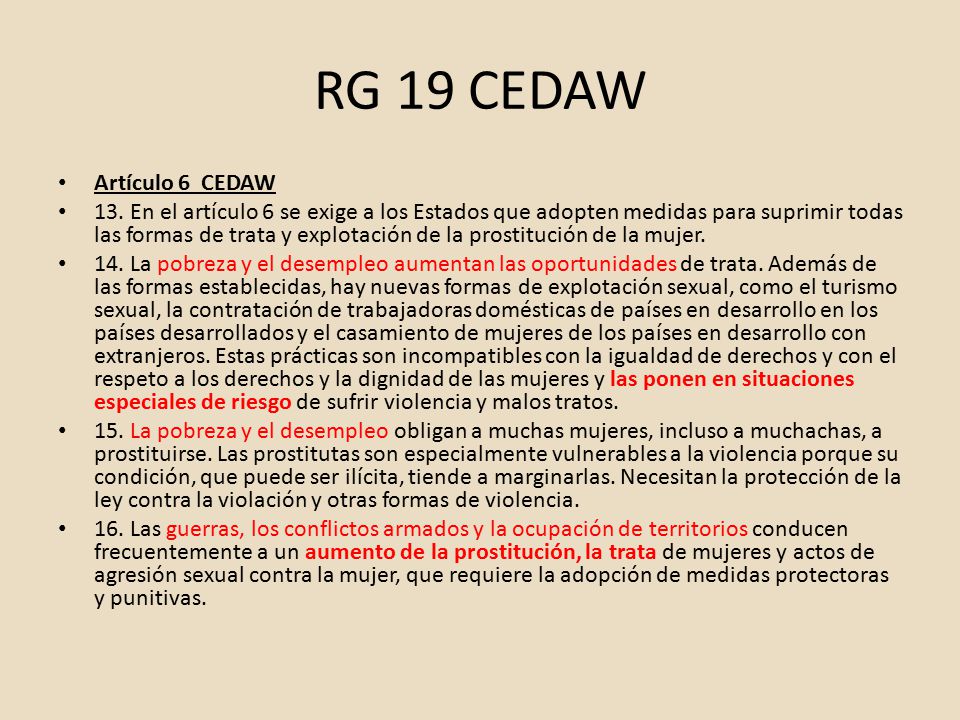 RG 19 CEDAW

• Artículo 6 CEDAW
• 13. En el artículo 6 se exige a los Estados que adopten medidas para suprimir todas las formas de trata y explotación de la prostitución de la mujer.
• 14. La pobreza y el desempleo aumentan las oportunidades de trata. Además de las formas establecidas, hay nuevas formas de explotación sexual, como el turismo sexual, la contratación de trabajadoras domésticas de países en desarrollo en los países desarrollados y el casamiento de mujeres de los países en desarrollo con extranjeros. Estas prácticas son incompatibles con la igualdad de derechos y con el respeto a los derechos y la dignidad de las mujeres y las ponen en situaciones especiales de riesgo de sufrir violencia y malos tratos.
• 15. La pobreza y el desempleo obligan a muchas mujeres, incluso a muchachas, a prostituirse. Las prostitutas son especialmente vulnerables a la violencia porque su condición, que puede ser ilícita, tiende a marginarlas. Necesitan la protección de la ley contra la violación y otras formas de violencia.
• 16. Las guerras, los conflictos armados y la ocupación de territorios conducen frecuentemente a un aumento de la prostitución, la trata de mujeres y actos de agresión sexual contra la mujer, que requiere la adopción de medidas protectoras y punitivas.